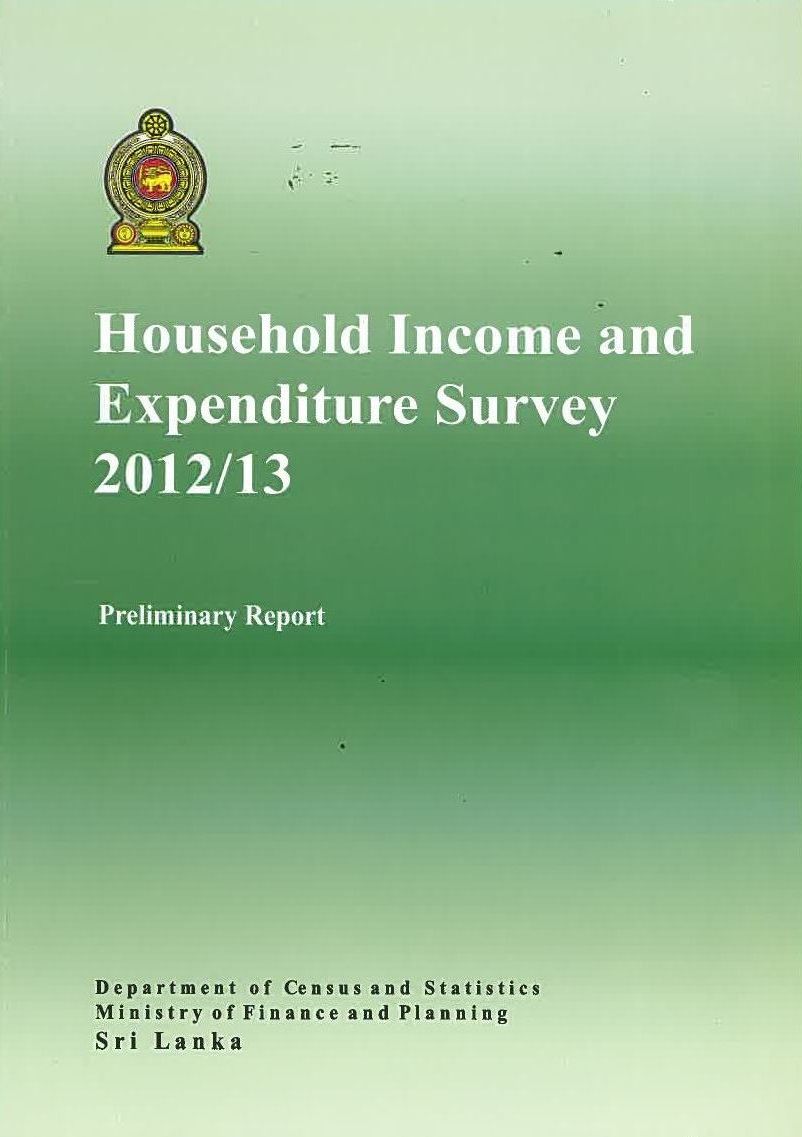 Household Income and Expenditure Survey 2012/13

Preliminary Report

Department of Census and Statistics
Ministry of Finance and Planning
Sri Lanka